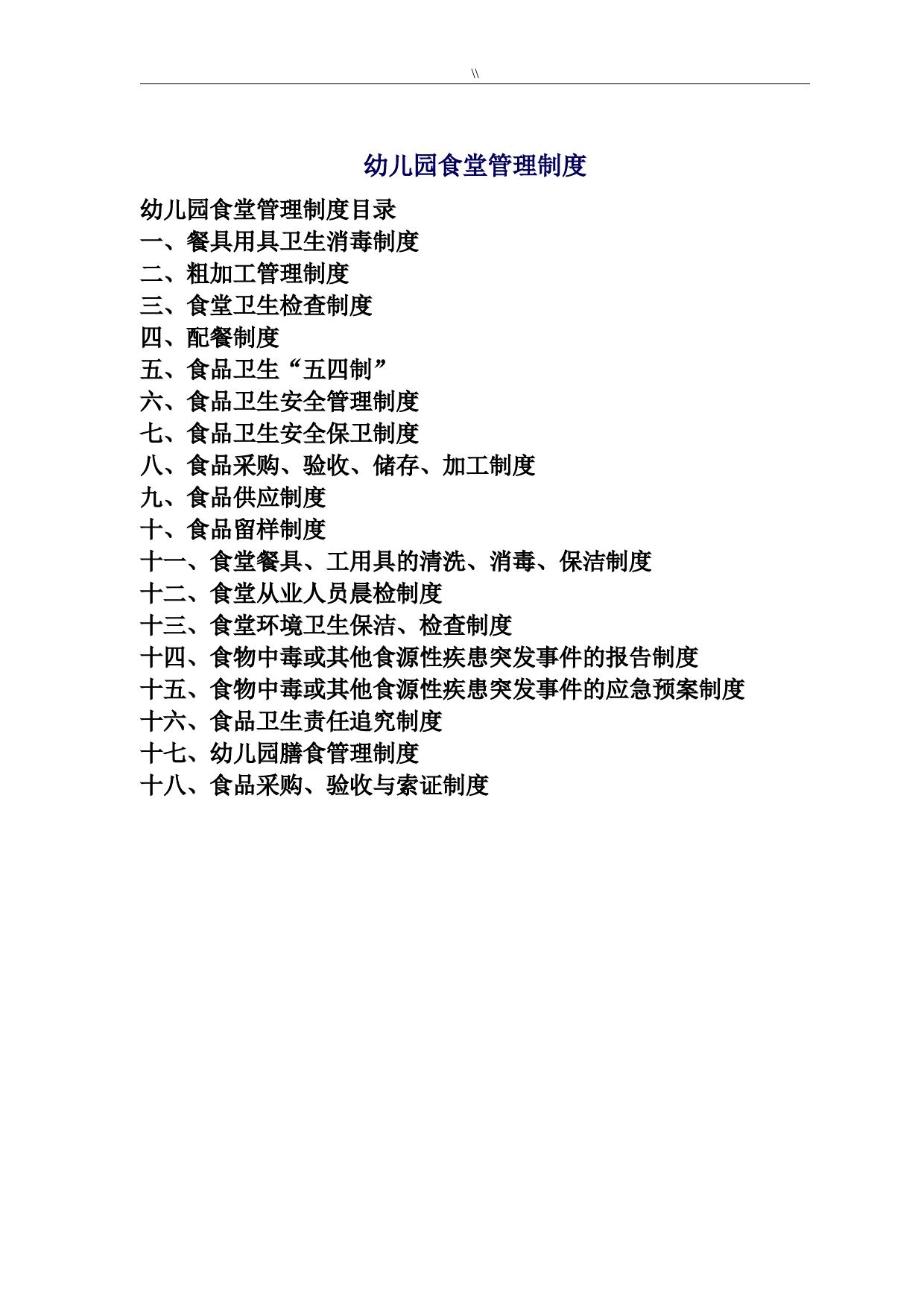 \\

幼儿园食堂管理制度

幼儿园食堂管理制度目录
一、餐具用具卫生消毒制度
二、粗加工管理制度
三、食堂卫生检查制度
四、配餐制度
五、食品卫生“五四制”
六、食品卫生安全管理制度
七、食品卫生安全保卫制度
八、食品采购、验收、储存、加工制度
九、食品供应制度
十、食品留样制度
十一、食堂餐具、工用具的清洗、消毒、保洁制度
十二、食堂从业人员晨检制度
十三、食堂环境卫生保洁、检查制度
十四、食物中毒或其他食源性疾患突发事件的报告制度
十五、食物中毒或其他食源性疾患突发事件的应急预案制度
十六、食品卫生责任追究制度
十七、幼儿园膳食管理制度
十八、食品采购、验收与索证制度